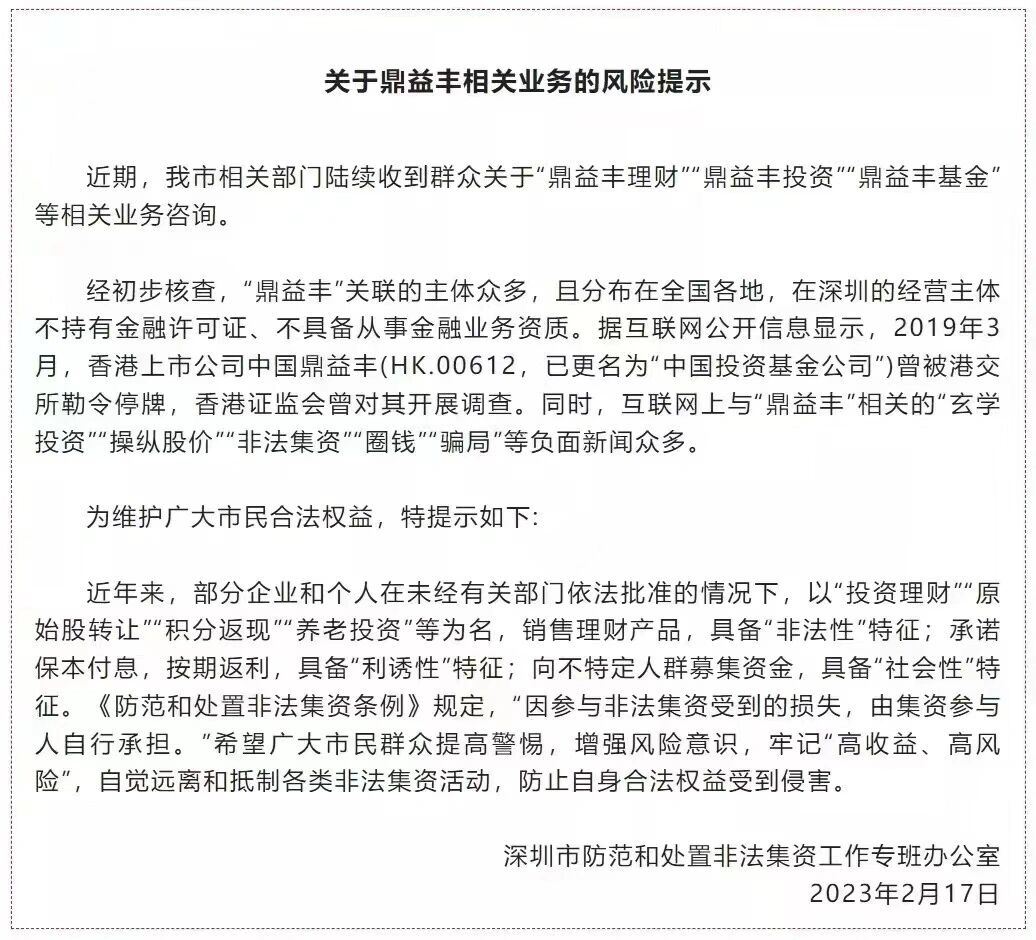 关于鼎益丰相关业务的风险提示

近期，我市相关部门陆续收到群众关于“鼎益丰理财”“鼎益丰投资”“鼎益丰基金”等相关业务咨询。

经初步核查，“鼎益丰”关联的主体众多，且分布在全国各地，在深圳的经营主体不持有金融许可证、不具备从事金融业务资质。据互联网公开信息显示，2019年3月，香港上市公司中国鼎益丰(HK.00612，已更名为“中国投资基金公司”)曾被港交所勒令停牌，香港证监会曾对其开展调查。同时，互联网上与“鼎益丰”相关的“玄学投资”“操纵股价”“非法集资”“圈钱”“骗局”等负面新闻众多。

为维护广大市民合法权益，特提示如下:

近年来，部分企业和个人在未经有关部门依法批准的情况下，以“投资理财”“原始股转让”“积分返现”“养老投资”等为名，销售理财产品，具备“非法性”特征；承诺保本付息，按期返利，具备“利诱性”特征；向不特定人群募集资金，具备“社会性”特征。《防范和处置非法集资条例》规定，“因参与非法集资受到的损失，由集资参与人自行承担。”希望广大市民群众提高警惕，增强风险意识，牢记“高收益、高风险”，自觉远离和抵制各类非法集资活动，防止自身合法权益受到侵害。

深圳市防范和处置非法集资工作专班办公室
2023年2月17日